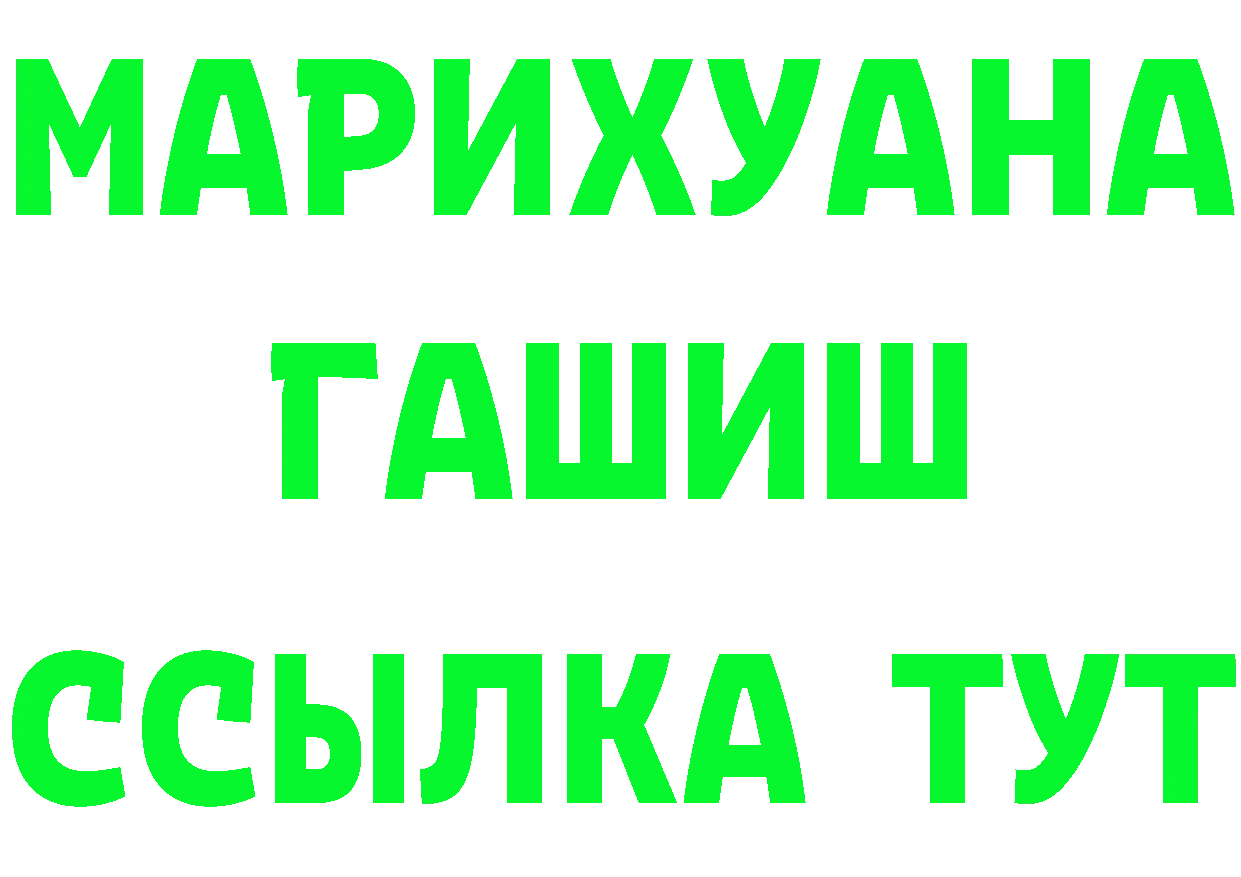 МАРИХУАНА
ГАШИШ
ССЫЛКА ТУТ